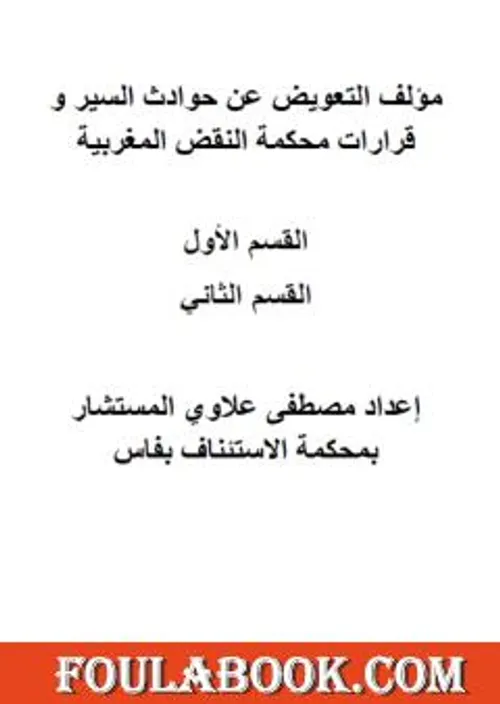 مؤلف التعويض عن حوادث السير و قرارات محكمة النقض المغربية

القسم الأول

القسم الثاني

إعداد مصطفى علاوي المستشار بمحكمة الاستئناف بفاس

FOULABOOK.COM